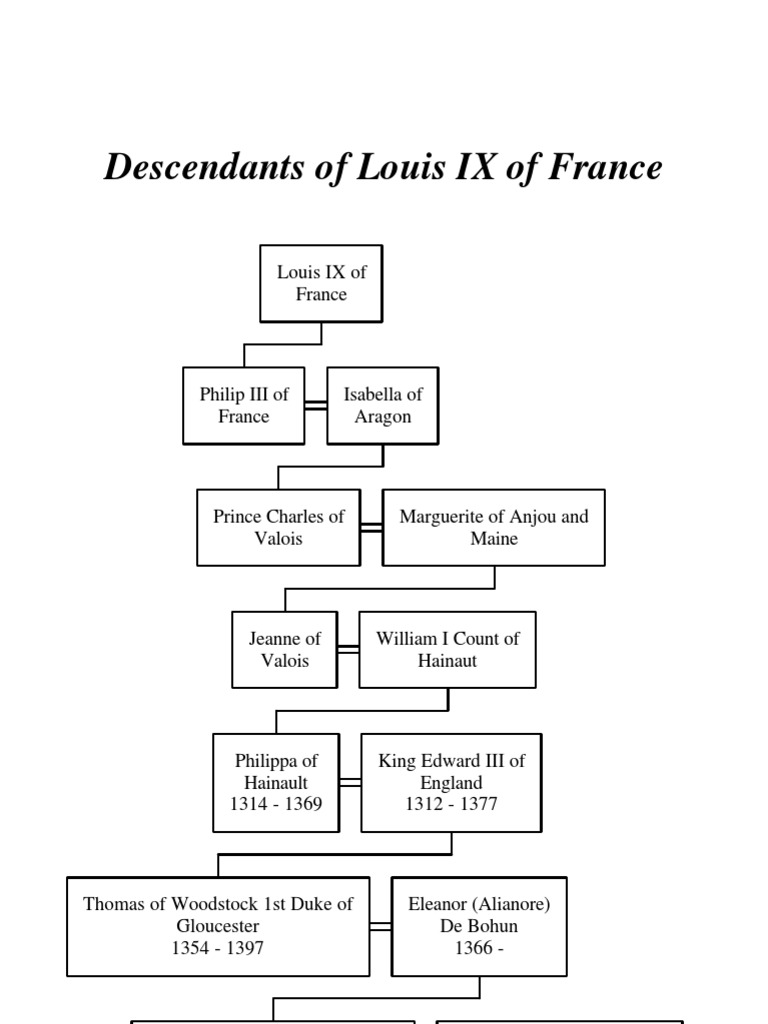 Descendants of Louis IX of France

Louis IX of France

Philip III of France

Isabella of Aragon

Prince Charles of Valois

Marguerite of Anjou and Maine

Jeanne of Valois

William I Count of Hainaut

Philippa of Hainault 1314 - 1369

King Edward III of England 1312 - 1377

Thomas of Woodstock 1st Duke of Gloucester 1354 - 1397

Eleanor (Alianore) De Bohun 1366 -